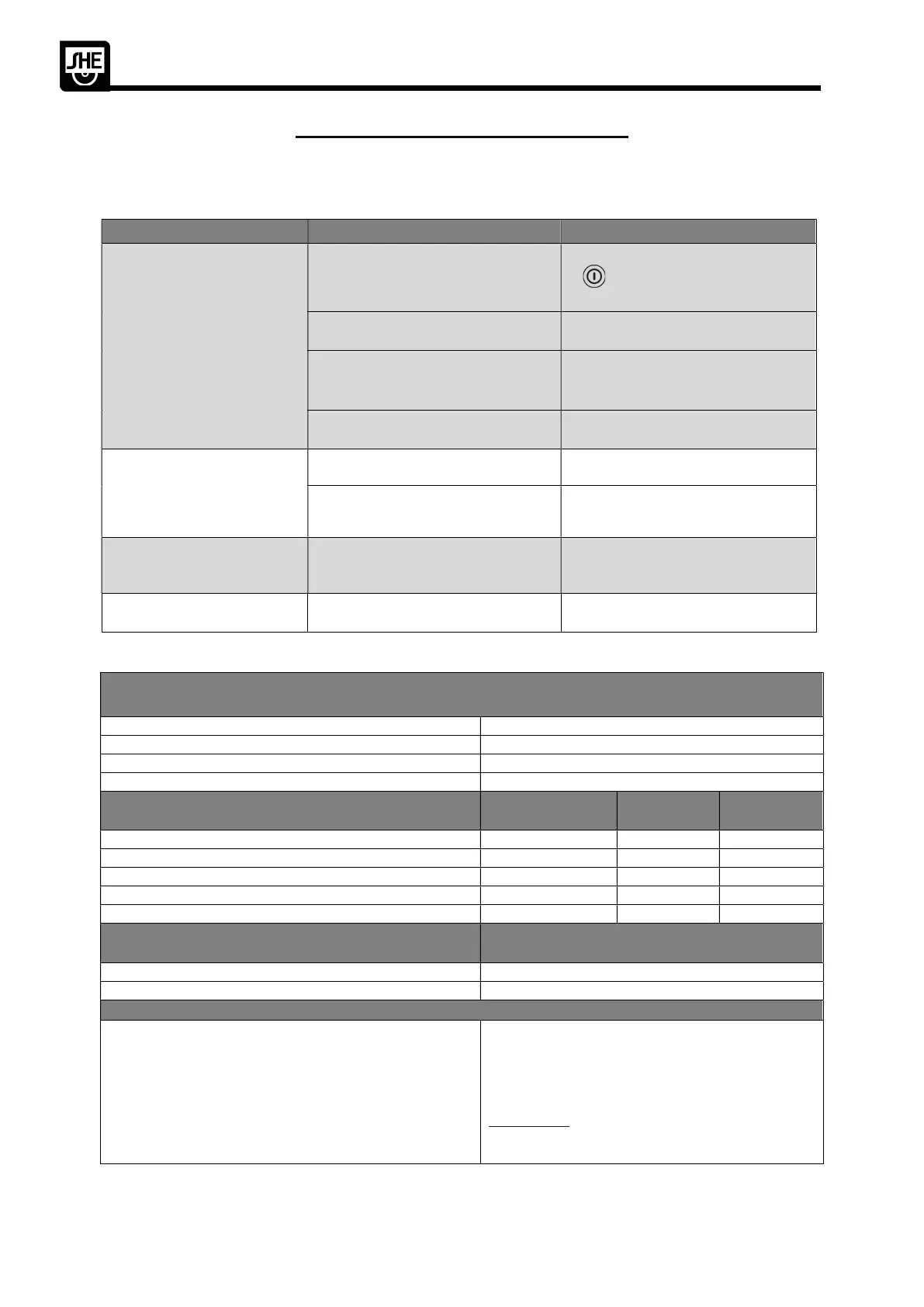 SHE